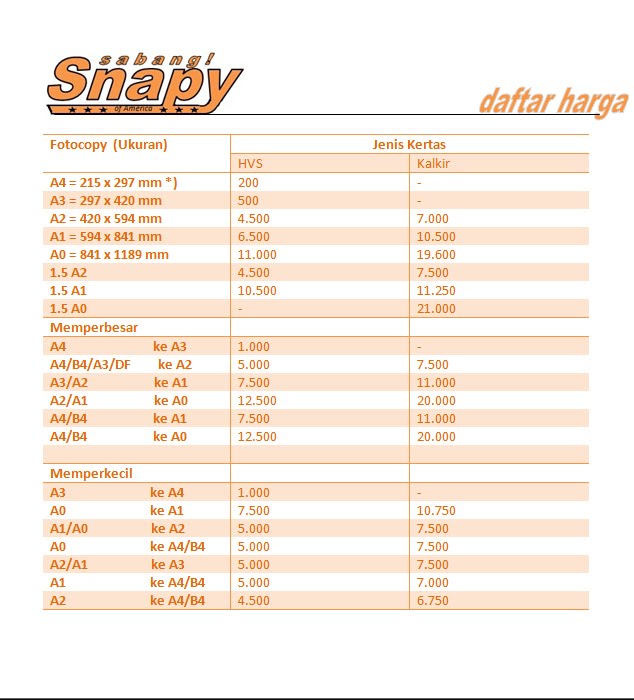 sabang!
Snapy
of America

daftar harga

| Fotocopy (Ukuran) | Jenis Kertas | |
|---|---|---|
| | HVS | Kalkir |
| A4 = 215 x 297 mm *) | 200 | - |
| A3 = 297 x 420 mm | 500 | - |
| A2 = 420 x 594 mm | 4.500 | 7.000 |
| A1 = 594 x 841 mm | 6.500 | 10.500 |
| A0 = 841 x 1189 mm | 11.000 | 19.600 |
| 1.5 A2 | 4.500 | 7.500 |
| 1.5 A1 | 10.500 | 11.250 |
| 1.5 A0 | - | 21.000 |
| Memperbesar | | |
| A4 ke A3 | 1.000 | - |
| A4/B4/A3/DF ke A2 | 5.000 | 7.500 |
| A3/A2 ke A1 | 7.500 | 11.000 |
| A2/A1 ke A0 | 12.500 | 20.000 |
| A4/B4 ke A1 | 7.500 | 11.000 |
| A4/B4 ke A0 | 12.500 | 20.000 |
| | | |
| Memperkecil | | |
| A3 ke A4 | 1.000 | - |
| A0 ke A1 | 7.500 | 10.750 |
| A1/A0 ke A2 | 5.000 | 7.500 |
| A0 ke A4/B4 | 5.000 | 7.500 |
| A2/A1 ke A3 | 5.000 | 7.500 |
| A1 ke A4/B4 | 5.000 | 7.000 |
| A2 ke A4/B4 | 4.500 | 6.750 |